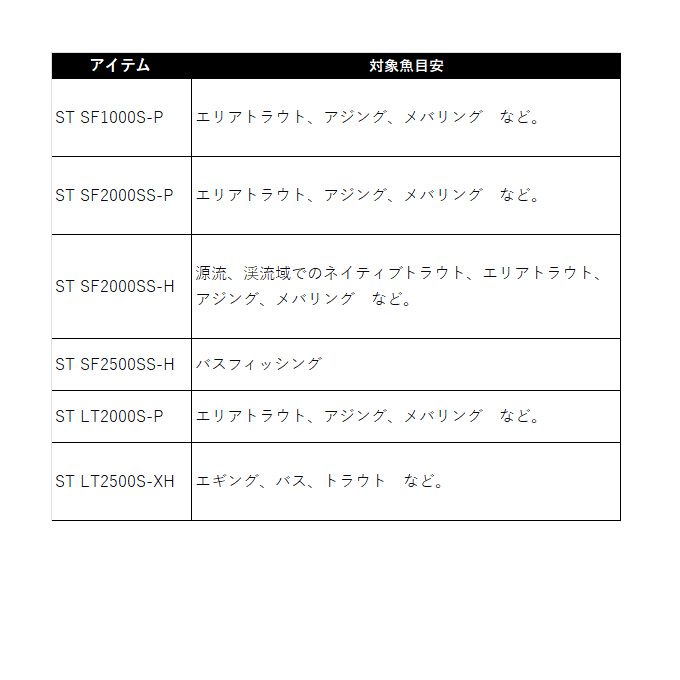 | アイテム | 対象魚目安 |
|---|---|
| ST SF1000S-P | エリアトラウト、アジング、メバリング　など。 |
| ST SF2000SS-P | エリアトラウト、アジング、メバリング　など。 |
| ST SF2000SS-H | 源流、渓流域でのネイティブトラウト、エリアトラウト、アジング、メバリング　など。 |
| ST SF2500SS-H | バスフィッシング |
| ST LT2000S-P | エリアトラウト、アジング、メバリング　など。 |
| ST LT2500S-XH | エギング、バス、トラウト　など。 |